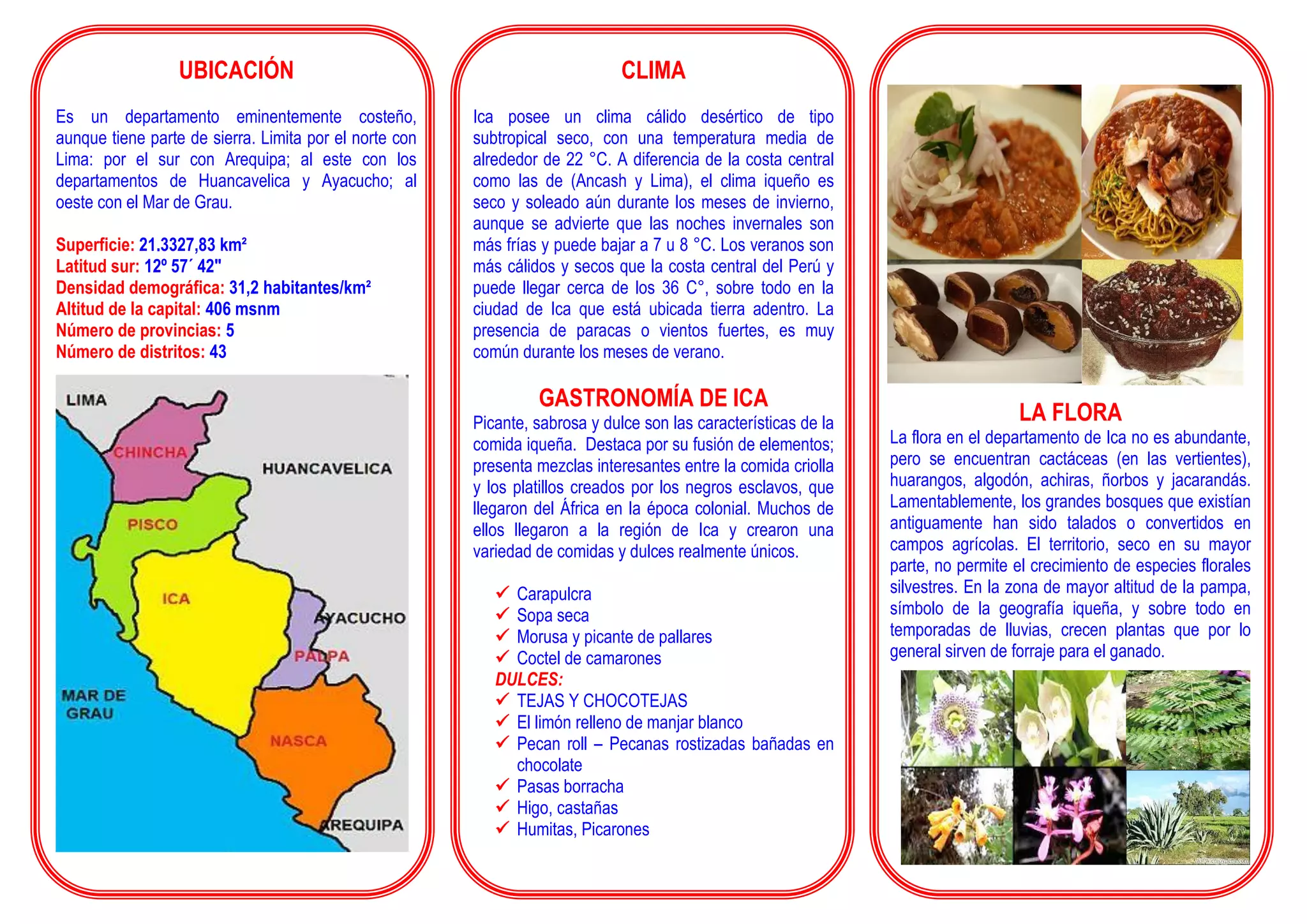 UBICACIÓN

Es un departamento eminentemente costeño, aunque tiene parte de sierra. Limita por el norte con Lima: por el sur con Arequipa; al este con los departamentos de Huancavelica y Ayacucho; al oeste con el Mar de Grau.

Superficie: 21.3327,83 km²
Latitud sur: 12º 57´ 42"
Densidad demográfica: 31,2 habitantes/km²
Altitud de la capital: 406 msnm
Número de provincias: 5
Número de distritos: 43

LIMA
CHINCHA
HUANCAVELICA
PISCO
ICA
AYACUCHO
PALPA
MAR DE GRAU
NASCA
AREQUIPA

CLIMA

Ica posee un clima cálido desértico de tipo subtropical seco, con una temperatura media de alrededor de 22 °C. A diferencia de la costa central como las de (Ancash y Lima), el clima iqueño es seco y soleado aún durante los meses de invierno, aunque se advierte que las noches invernales son más frías y puede bajar a 7 u 8 °C. Los veranos son más cálidos y secos que la costa central del Perú y puede llegar cerca de los 36 C°, sobre todo en la ciudad de Ica que está ubicada tierra adentro. La presencia de paracas o vientos fuertes, es muy común durante los meses de verano.

GASTRONOMÍA DE ICA

Picante, sabrosa y dulce son las características de la comida iqueña. Destaca por su fusión de elementos; presenta mezclas interesantes entre la comida criolla y los platillos creados por los negros esclavos, que llegaron del África en la época colonial. Muchos de ellos llegaron a la región de Ica y crearon una variedad de comidas y dulces realmente únicos.

✓ Carapulcra
✓ Sopa seca
✓ Morusa y picante de pallares
✓ Coctel de camarones
DULCES:
✓ TEJAS Y CHOCOTEJAS
✓ El limón relleno de manjar blanco
✓ Pecan roll – Pecanas rostizadas bañadas en chocolate
✓ Pasas borracha
✓ Higo, castañas
✓ Humitas, Picarones

LA FLORA

La flora en el departamento de Ica no es abundante, pero se encuentran cactáceas (en las vertientes), huarangos, algodón, achiras, ñorbos y jacarandás. Lamentablemente, los grandes bosques que existían antiguamente han sido talados o convertidos en campos agrícolas. El territorio, seco en su mayor parte, no permite el crecimiento de especies florales silvestres. En la zona de mayor altitud de la pampa, símbolo de la geografía iqueña, y sobre todo en temporadas de lluvias, crecen plantas que por lo general sirven de forraje para el ganado.